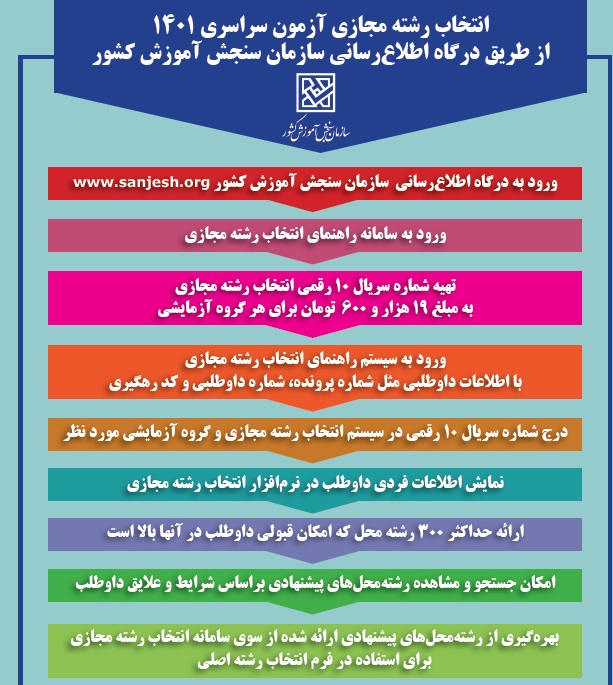 انتخاب رشته مجازی آزمون سراسری ۱۴۰۱
از طریق درگاه اطلاع‌رسانی سازمان سنجش آموزش کشور

سازمان سنجش آموزش کشور

ورود به درگاه اطلاع‌رسانی سازمان سنجش آموزش کشور www.sanjesh.org

ورود به سامانه راهنمای انتخاب رشته مجازی

تهیه شماره سریال ۱۰ رقمی انتخاب رشته مجازی
به مبلغ ۱۹ هزار و ۶۰۰ تومان برای هر گروه آزمایشی

ورود به سیستم راهنمای انتخاب رشته مجازی
با اطلاعات داوطلبی مثل شماره پرونده، شماره داوطلبی و کد رهگیری

درج شماره سریال ۱۰ رقمی در سیستم انتخاب رشته مجازی و گروه آزمایشی مورد نظر

نمایش اطلاعات فردی داوطلب در نرم‌افزار انتخاب رشته مجازی

ارائه حداکثر ۳۰۰ رشته محل که امکان قبولی داوطلب در آنها بالا است

امکان جستجو و مشاهده رشته‌محل‌های پیشنهادی براساس شرایط و علایق داوطلب

بهره‌گیری از رشته‌محل‌های پیشنهادی ارائه شده از سوی سامانه انتخاب رشته مجازی
برای استفاده در فرم انتخاب رشته اصلی